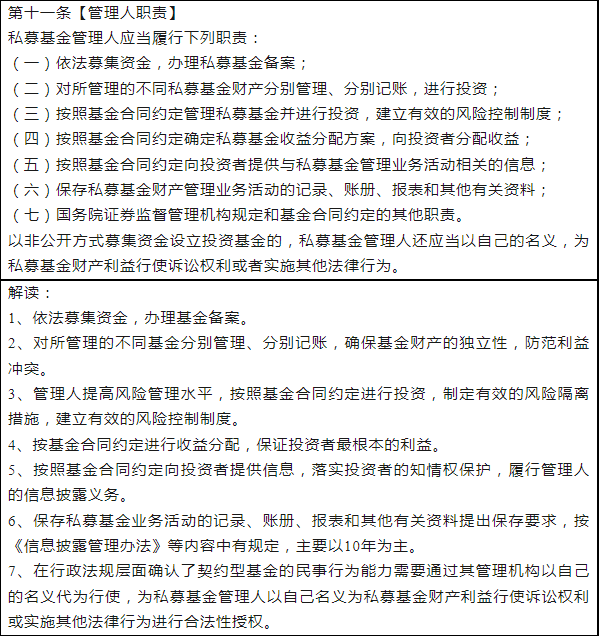 第十一条【管理人职责】
私募基金管理人应当履行下列职责：
（一）依法募集资金，办理私募基金备案；
（二）对所管理的不同私募基金财产分别管理、分别记账，进行投资；
（三）按照基金合同约定管理私募基金并进行投资，建立有效的风险控制制度；
（四）按照基金合同约定确定私募基金收益分配方案，向投资者分配收益；
（五）按照基金合同约定向投资者提供与私募基金管理业务活动相关的信息；
（六）保存私募基金财产管理业务活动的记录、账册、报表和其他有关资料；
（七）国务院证券监督管理机构规定和基金合同约定的其他职责。
以非公开方式募集资金设立投资基金的，私募基金管理人还应当以自己的名义，为私募基金财产利益行使诉讼权利或者实施其他法律行为。

解读：
1、依法募集资金，办理基金备案。
2、对所管理的不同基金分别管理、分别记账，确保基金财产的独立性，防范利益冲突。
3、管理人提高风险管理水平，按照基金合同约定进行投资，制定有效的风险隔离措施，建立有效的风险控制制度。
4、按基金合同约定进行收益分配，保证投资者最根本的利益。
5、按照基金合同约定向投资者提供信息，落实投资者的知情权保护，履行管理人的信息披露义务。
6、保存私募基金业务活动的记录、账册、报表和其他有关资料提出保存要求，按《信息披露管理办法》等内容中有规定，主要以10年为主。
7、在行政法规层面确认了契约型基金的民事行为能力需要通过其管理机构以自己的名义代为行使，为私募基金管理人以自己名义为私募基金财产利益行使诉讼权利或实施其他法律行为进行合法性授权。